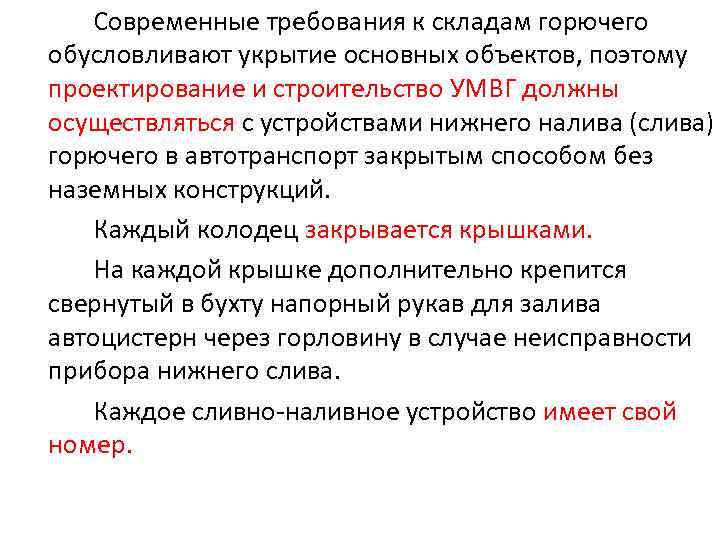 Современные требования к складам горючего обусловливают укрытие основных объектов, поэтому проектирование и строительство УМВГ должны осуществляться с устройствами нижнего налива (слива) горючего в автотранспорт закрытым способом без наземных конструкций.

Каждый колодец закрывается крышками.

На каждой крышке дополнительно крепится свернутый в бухту напорный рукав для залива автоцистерн через горловину в случае неисправности прибора нижнего слива.

Каждое сливно-наливное устройство имеет свой номер.